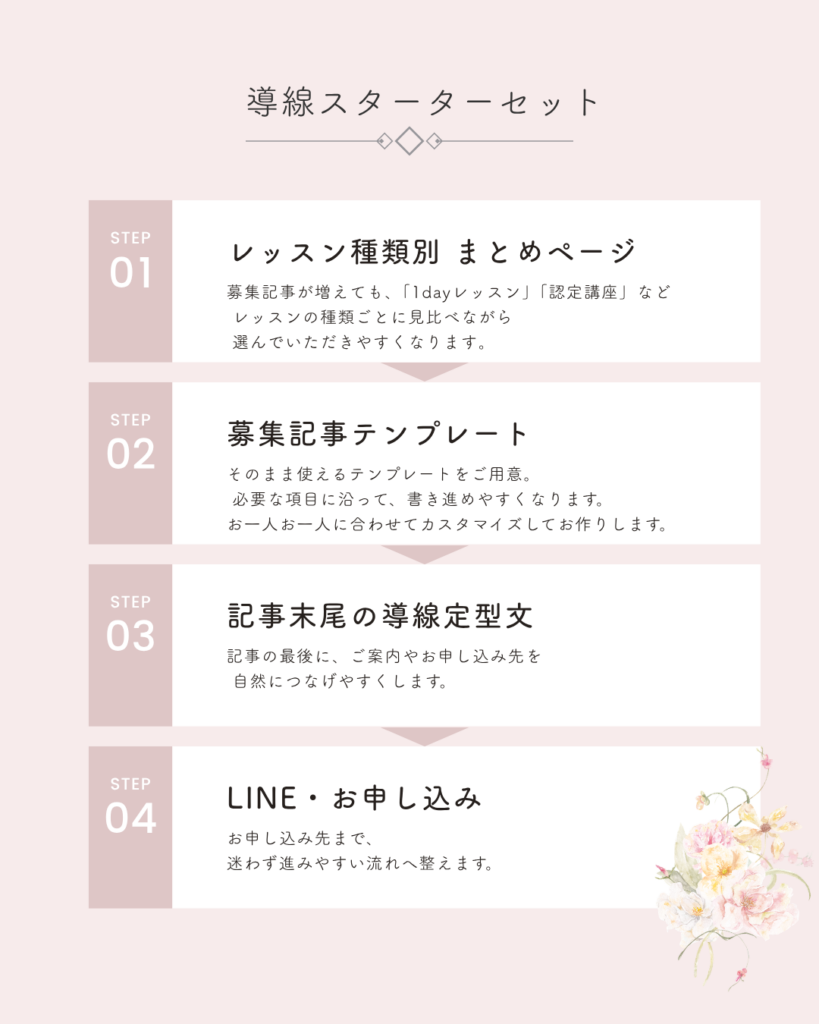 導線スターターセット

STEP
01

レッスン種類別 まとめページ

募集記事が増えても、「1dayレッスン」「認定講座」など
レッスンの種類ごとに見比べながら
選んでいただきやすくなります。

STEP
02

募集記事テンプレート

そのまま使えるテンプレートをご用意。
必要な項目に沿って、書き進めやすくなります。
お一人お一人に合わせてカスタマイズしてお作りします。

STEP
03

記事末尾の導線定型文

記事の最後に、ご案内やお申し込み先を
自然につなげやすくします。

STEP
04

LINE・お申し込み

お申し込み先まで、
迷わず進みやすい流れへ整えます。